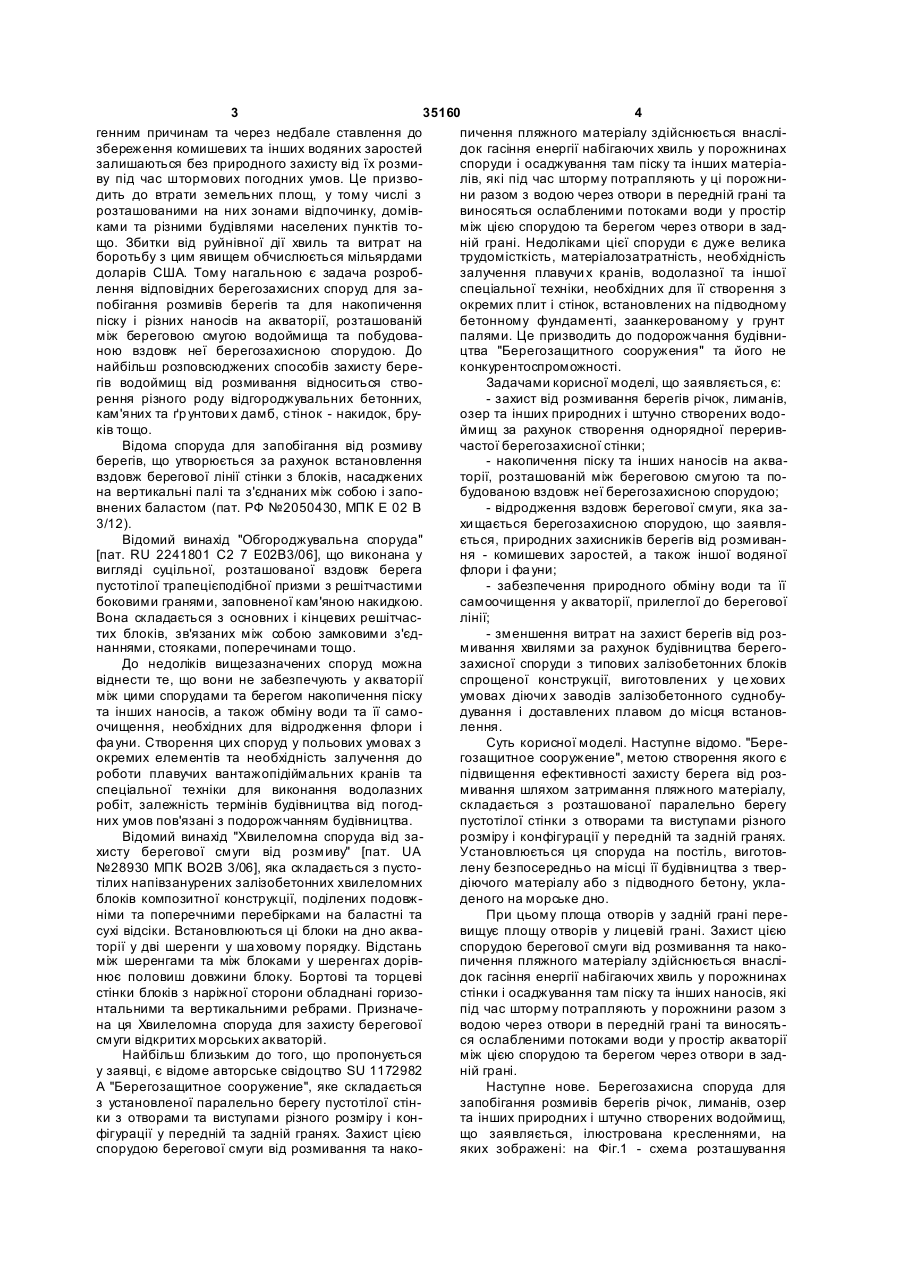 3 35160 4

генним причинам та через недбале ставлення до збереження комишевих та інших водяних заростей залишаються без природного захисту від їх розмиву під час штормових погодних умов. Це призводить до втрати земельних площ, у тому числі з розташованими на них зонами відпочинку, домівками та різними будівлями населених пунктів тощо. Збитки від руйнівної дії хвиль та витрат на боротьбу з цим явищем обчислюється мільярдами доларів США. Тому нагальною є задача розроблення відповідних берегозахисних споруд для запобігання розмивів берегів та для накопичення піску і різних наносів на акваторії, розташованій між береговою смугою водоймища та побудованою вздовж неї берегозахисною спорудою. До найбільш розповсюджених способів захисту берегів водоймищ від розмивання відноситься створення різного роду відгороджувальних бетонних, кам'яних та ґрунтових дамб, стінок - накидок, бруків тощо.

Відома споруда для запобігання від розмиву берегів, що утворюється за рахунок встановлення вздовж берегової лінії стінки з блоків, насаджених на вертикальні палі та з'єднаних між собою і заповнених баластом (пат. РФ №2050430, МПК Е 02 В 3/12).

Відомий винахід "Обгороджувальна споруда" [пат. RU 2241801 С2 7 Е02В3/06], що виконана у вигляді суцільної, розташованої вздовж берега пустотілої трапецієподібної призми з решітчастими боковими гранями, заповненої кам'яною накидкою. Вона складається з основних і кінцевих решітчастих блоків, зв'язаних між собою замковими з'єднаннями, стояками, поперечинами тощо.

До недоліків вищезазначених споруд можна віднести те, що вони не забезпечують у акваторії між цими спорудами та берегом накопичення піску та інших наносів, а також обміну води та її самоочищення, необхідних для відродження флори і фауни. Створення цих споруд у польових умовах з окремих елементів та необхідність залучення до роботи плавучих вантажопідіймальних кранів та спеціальної техніки для виконання водолазних робіт, залежність термінів будівництва від погодних умов пов'язані з подорожчанням будівництва.

Відомий винахід "Хвилеломна споруда від захисту берегової смуги від розмиву" [пат. UA №28930 МПК ВО2В 3/06], яка складається з пустотілих напівзанурених залізобетонних хвилеломних блоків композитної конструкції, поділених подовжніми та поперечними перебірками на баластні та сухі відсіки. Встановлюються ці блоки на дно акваторії у дві шеренги у шаховому порядку. Відстань між шеренгами та між блоками у шеренгах дорівнює половиш довжини блоку. Бортові та торцеві стінки блоків з наріжної сторони обладнані горизонтальними та вертикальними ребрами. Призначена ця Хвилеломна споруда для захисту берегової смуги відкритих морських акваторій.

Найбільш близьким до того, що пропонується у заявці, є відоме авторське свідоцтво SU 1172982 А "Берегозащитное сооружение", яке складається з установленої паралельно берегу пустотілої стінки з отворами та виступами різного розміру і конфігурації у передній та задній гранях. Захист цією спорудою берегової смуги від розмивання та накопичення пляжного матеріалу здійснюється внаслідок гасіння енергії набігаючих хвиль у порожнинах споруди і осаджування там піску та інших матеріалів, які під час шторму потрапляють у ці порожнини разом з водою через отвори в передній грані та виносяться ослабленими потоками води у простір між цією спорудою та берегом через отвори в задній грані. Недоліками цієї споруди є дуже велика трудомісткість, матеріалозатратність, необхідність залучення плавучих кранів, водолазної та іншої спеціальної техніки, необхідних для її створення з окремих плит і стінок, встановлених на підводному бетонному фундаменті, заанкерованому у грунт палями. Це призводить до подорожчання будівництва "Берегозащитного сооружения" та його не конкурентоспроможності.

Задачами корисної моделі, що заявляється, є:

- захист від розмивання берегів річок, лиманів, озер та інших природних і штучно створених водоймищ за рахунок створення однорядної переривчастої берегозахисної стінки;

- накопичення піску та інших наносів на акваторії, розташованій між береговою смугою та побудованою вздовж неї берегозахисною спорудою;

- відродження вздовж берегової смуги, яка захищається берегозахисною спорудою, що заявляється, природних захисників берегів від розмивання - комишевих заростей, а також іншої водяної флори і фауни;

- забезпечення природного обміну води та її самоочищення у акваторії, прилеглої до берегової лінії;

- зменшення витрат на захист берегів від розмивання хвилями за рахунок будівництва берегозахисної споруди з типових залізобетонних блоків спрощеної конструкції, виготовлених у цехових умовах діючих заводів залізобетонного суднобудування і доставлених плавом до місця встановлення.

Суть корисної моделі. Наступне відомо. "Берегозащитное сооружение", метою створення якого є підвищення ефективності захисту берега від розмивання шляхом затримання пляжного матеріалу, складається з розташованої паралельно берегу пустотілої стінки з отворами та виступами різного розміру і конфігурації у передній та задній гранях. Установлюється ця споруда на постіль, виготовлену безпосередньо на місці її будівництва з твердіючого матеріалу або з підводного бетону, укладеного на морське дно.

При цьому площа отворів у задній грані перевищує площу отворів у лицевій грані. Захист цією спорудою берегової смуги від розмивання та накопичення пляжного матеріалу здійснюється внаслідок гасіння енергії набігаючих хвиль у порожнинах стінки і осаджування там піску та інших наносів, які під час шторму потрапляють у порожнини разом з водою через отвори в передній грані та виносяться ослабленими потоками води у простір акваторії між цією спорудою та берегом через отвори в задній грані.

Наступне нове. Берегозахисна споруда для запобігання розмивів берегів річок, лиманів, озер та інших природних і штучно створених водоймищ, що заявляється, ілюстрована кресленнями, на яких зображені: на Фіг.1 - схема розташування